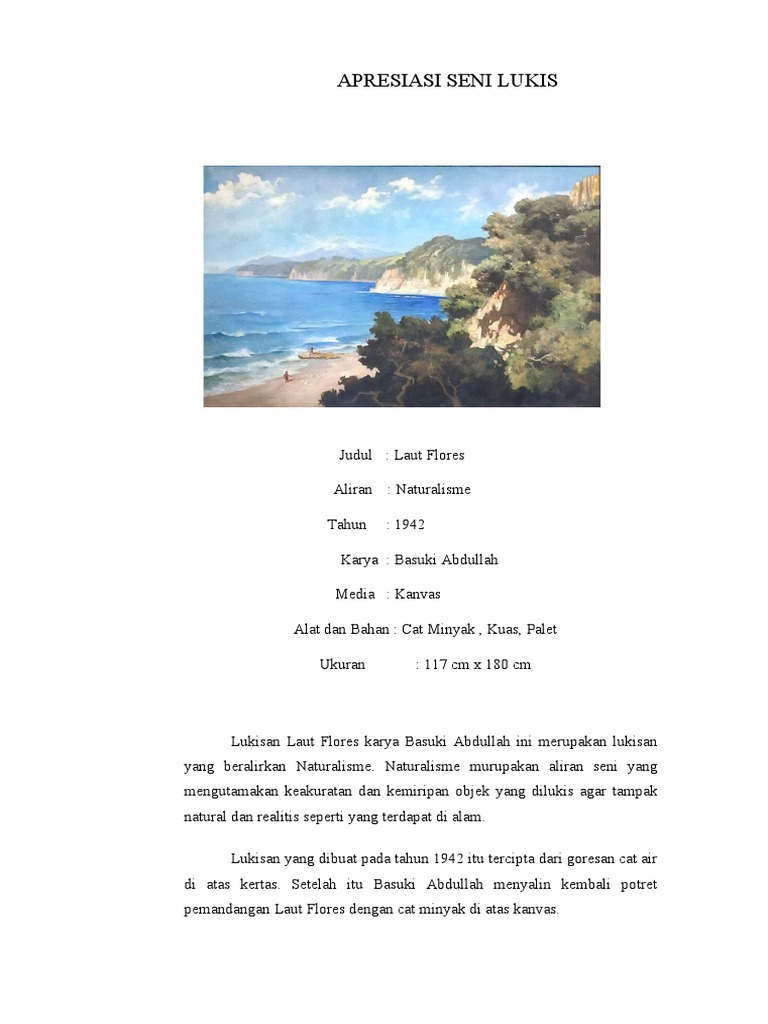 APRESIASI SENI LUKIS

Judul : Laut Flores

Aliran : Naturalisme

Tahun : 1942

Karya : Basuki Abdullah

Media : Kanvas

Alat dan Bahan : Cat Minyak , Kuas, Palet

Ukuran : 117 cm x 180 cm

Lukisan Laut Flores karya Basuki Abdullah ini merupakan lukisan yang beralirkan Naturalisme. Naturalisme murupakan aliran seni yang mengutamakan keakuratan dan kemiripan objek yang dilukis agar tampak natural dan realitis seperti yang terdapat di alam.

Lukisan yang dibuat pada tahun 1942 itu tercipta dari goresan cat air di atas kertas. Setelah itu Basuki Abdullah menyalin kembali potret pemandangan Laut Flores dengan cat minyak di atas kanvas.